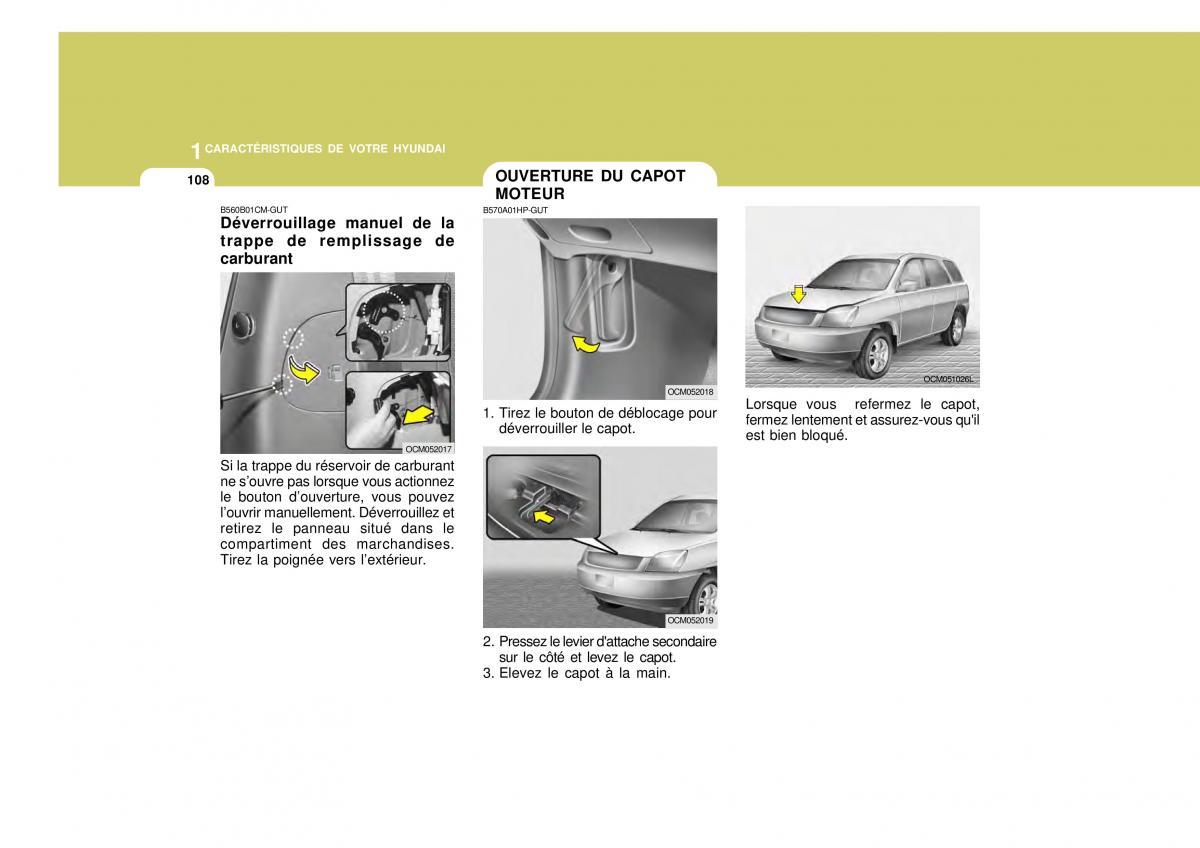 1 CARACTÉRISTIQUES DE VOTRE HYUNDAI

108

B560B01CM-GUT
Déverrouillage manuel de la trappe de remplissage de carburant

OCM052017

Si la trappe du réservoir de carburant ne s'ouvre pas lorsque vous actionnez le bouton d'ouverture, vous pouvez l'ouvrir manuellement. Déverrouillez et retirez le panneau situé dans le compartiment des marchandises. Tirez la poignée vers l'extérieur.

OUVERTURE DU CAPOT MOTEUR

B570A01HP-GUT

OCM052018

1. Tirez le bouton de déblocage pour déverrouiller le capot.

OCM052019

2. Pressez le levier d'attache secondaire sur le côté et levez le capot.
3. Elevez le capot à la main.

OCM051026L

Lorsque vous refermez le capot, fermez lentement et assurez-vous qu'il est bien bloqué.